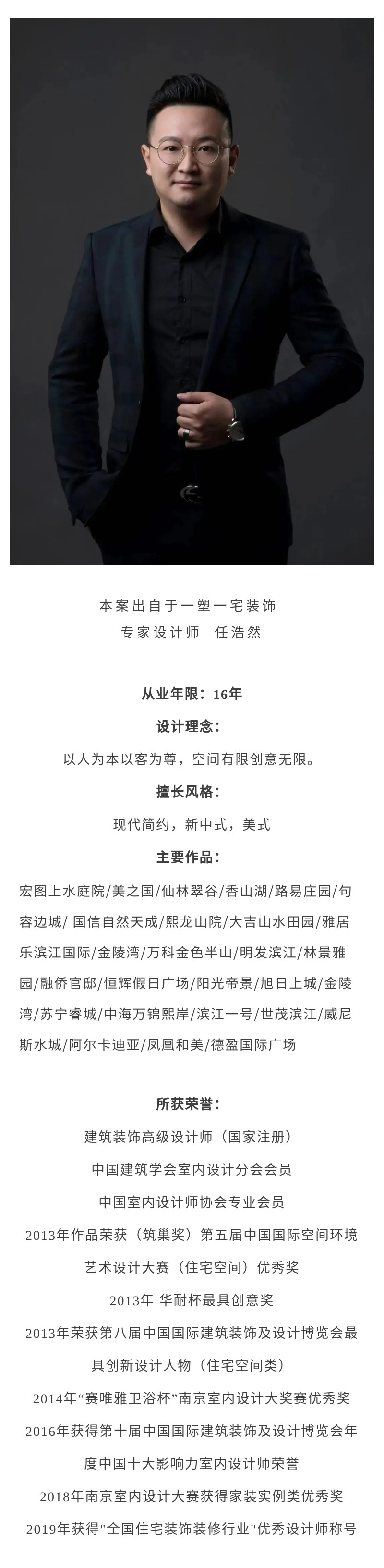 本案出自于一塑一宅装饰
专家设计师　任浩然

从业年限：16年

设计理念：

以人为本以客为尊，空间有限创意无限。

擅长风格：

现代简约，新中式，美式

主要作品：

宏图上水庭院/美之国/仙林翠谷/香山湖/路易庄园/句容边城/ 国信自然天成/熙龙山院/大吉山水田园/雅居乐滨江国际/金陵湾/万科金色半山/明发滨江/林景雅园/融侨官邸/恒辉假日广场/阳光帝景/旭日上城/金陵湾/苏宁睿城/中海万锦熙岸/滨江一号/世茂滨江/威尼斯水城/阿尔卡迪亚/凤凰和美/德盈国际广场

所获荣誉：

建筑装饰高级设计师（国家注册）

中国建筑学会室内设计分会会员

中国室内设计师协会专业会员

2013年作品荣获（筑巢奖）第五届中国国际空间环境艺术设计大赛（住宅空间）优秀奖

2013年 华耐杯最具创意奖

2013年荣获第八届中国国际建筑装饰及设计博览会最具创新设计人物（住宅空间类）

2014年“赛唯雅卫浴杯”南京室内设计大奖赛优秀奖

2016年获得第十届中国国际建筑装饰及设计博览会年度中国十大影响力室内设计师荣誉

2018年南京室内设计大赛获得家装实例类优秀奖

2019年获得"全国住宅装饰装修行业"优秀设计师称号